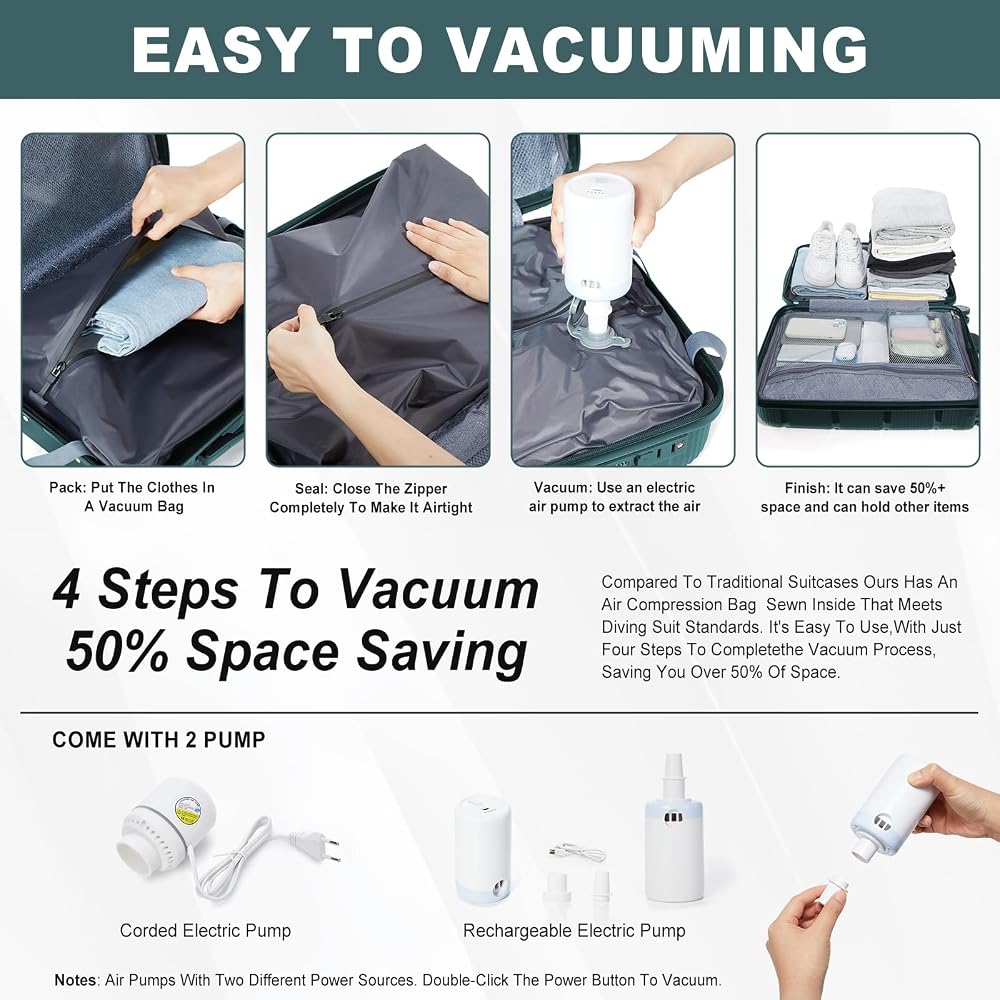 EASY TO VACUUMING

Pack: Put The Clothes In A Vacuum Bag

Seal: Close The Zipper Completely To Make It Airtight

Vacuum: Use an electric air pump to extract the air

Finish: It can save 50%+ space and can hold other items

4 Steps To Vacuum
50% Space Saving

Compared To Traditional Suitcases Ours Has An Air Compression Bag Sewn Inside That Meets Diving Suit Standards. It's Easy To Use,With Just Four Steps To Completethe Vacuum Process, Saving You Over 50% Of Space.

COME WITH 2 PUMP

Corded Electric Pump

Rechargeable Electric Pump

Notes: Air Pumps With Two Different Power Sources. Double-Click The Power Button To Vacuum.